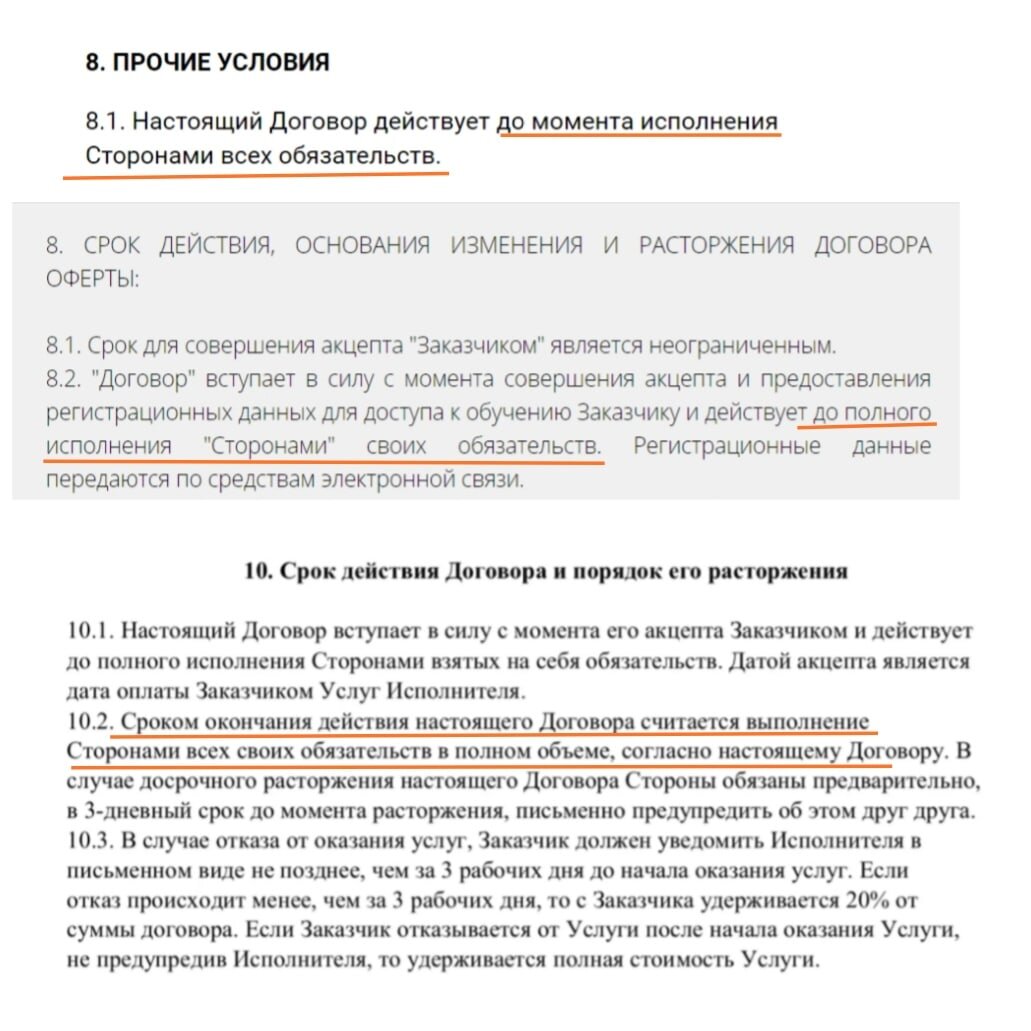 8. ПРОЧИЕ УСЛОВИЯ

8.1. Настоящий Договор действует до момента исполнения Сторонами всех обязательств.

8. СРОК ДЕЙСТВИЯ, ОСНОВАНИЯ ИЗМЕНЕНИЯ И РАСТОРЖЕНИЯ ДОГОВОРА ОФЕРТЫ:

8.1. Срок для совершения акцепта "Заказчиком" является неограниченным.
8.2. "Договор" вступает в силу с момента совершения акцепта и предоставления регистрационных данных для доступа к обучению Заказчику и действует до полного исполнения "Сторонами" своих обязательств. Регистрационные данные передаются по средствам электронной связи.

10. Срок действия Договора и порядок его расторжения

10.1. Настоящий Договор вступает в силу с момента его акцепта Заказчиком и действует до полного исполнения Сторонами взятых на себя обязательств. Датой акцепта является дата оплаты Заказчиком Услуг Исполнителя.
10.2. Сроком окончания действия настоящего Договора считается выполнение Сторонами всех своих обязательств в полном объеме, согласно настоящему Договору. В случае досрочного расторжения настоящего Договора Стороны обязаны предварительно, в 3-дневный срок до момента расторжения, письменно предупредить об этом друг друга.
10.3. В случае отказа от оказания услуг, Заказчик должен уведомить Исполнителя в письменном виде не позднее, чем за 3 рабочих дня до начала оказания услуг. Если отказ происходит менее, чем за 3 рабочих дня, то с Заказчика удерживается 20% от суммы договора. Если Заказчик отказывается от Услуги после начала оказания Услуги, не предупредив Исполнителя, то удерживается полная стоимость Услуги.